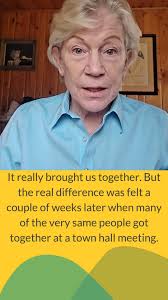 It really brought us together. But the real difference was felt a couple of weeks later when many of the very same people got together at a town hall meeting.